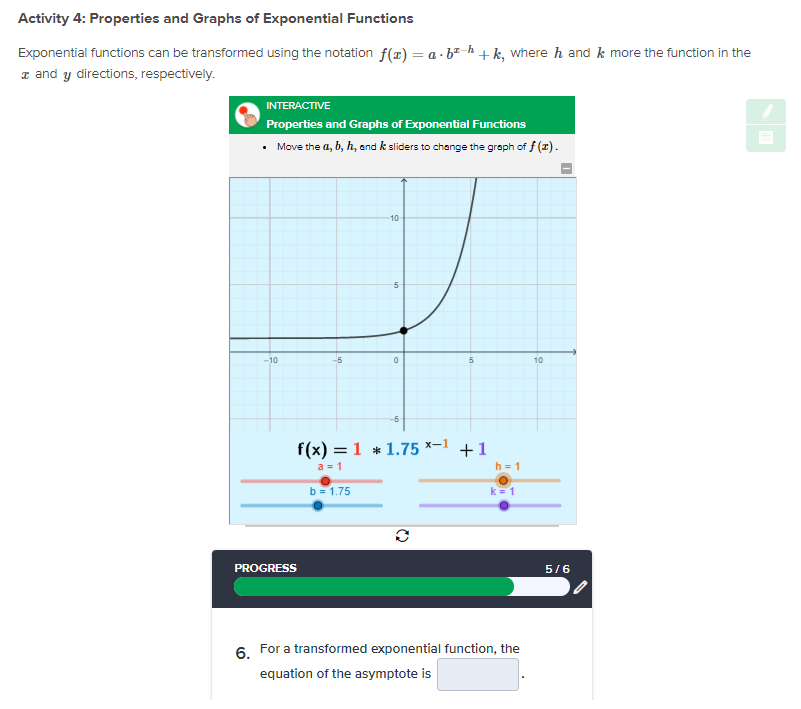 Activity 4: Properties and Graphs of Exponential Functions

Exponential functions can be transformed using the notation $f(x) = a \cdot b^{x-h} + k$, where $h$ and $k$ more the function in the $x$ and $y$ directions, respectively.

INTERACTIVE
Properties and Graphs of Exponential Functions

• Move the $a$, $b$, $h$, and $k$ sliders to change the graph of $f(x)$.

10
5
−10
−5
0
5
10
−5

$f(x) = 1 * 1.75^{x-1} + 1$

a = 1
h = 1
b = 1.75
k = 1

PROGRESS
5 / 6

6. For a transformed exponential function, the equation of the asymptote is .